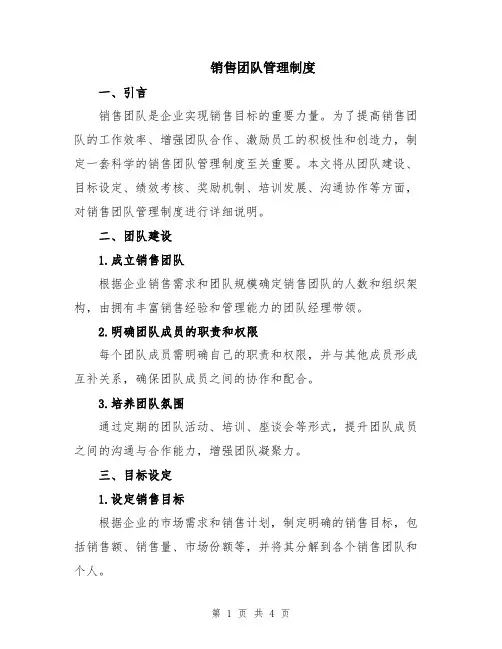 销售团队管理制度

一、引言

销售团队是企业实现销售目标的重要力量。为了提高销售团队的工作效率、增强团队合作、激励员工的积极性和创造力，制定一套科学的销售团队管理制度至关重要。本文将从团队建设、目标设定、绩效考核、奖励机制、培训发展、沟通协作等方面，对销售团队管理制度进行详细说明。

二、团队建设

1.成立销售团队

根据企业销售需求和团队规模确定销售团队的人数和组织架构，由拥有丰富销售经验和管理能力的团队经理带领。

2.明确团队成员的职责和权限

每个团队成员需明确自己的职责和权限，并与其他成员形成互补关系，确保团队成员之间的协作和配合。

3.培养团队氛围

通过定期的团队活动、培训、座谈会等形式，提升团队成员之间的沟通与合作能力，增强团队凝聚力。

三、目标设定

1.设定销售目标

根据企业的市场需求和销售计划，制定明确的销售目标，包括销售额、销售量、市场份额等，并将其分解到各个销售团队和个人。

第 1 页 共 4 页